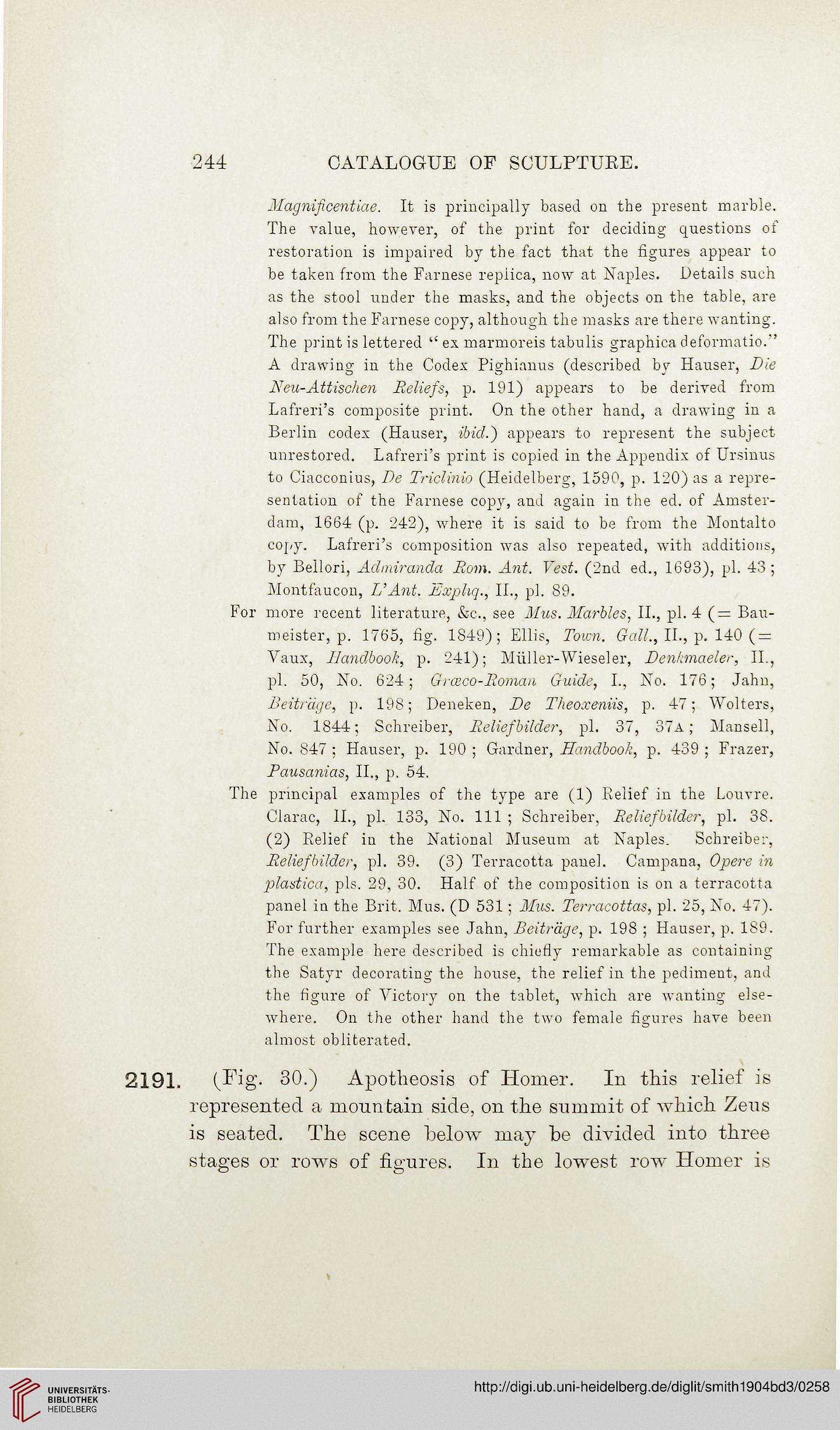 244 CATALOGUE OF SCULPTURE.

Magnificentiae. It is principally based on the present marble. The value, however, of the print for deciding questions of restoration is impaired by the fact that the figures appear to be taken from the Farnese replica, now at Naples. Details such as the stool under the masks, and the objects on the table, are also from the Farnese copy, although the masks are there wanting. The print is lettered "ex marmoreis tabulis graphica deformatio." A drawing in the Codex Pighianus (described by Hauser, Die Neu-Attischen Reliefs, p. 191) appears to be derived from Lafreri's composite print. On the other hand, a drawing in a Berlin codex (Hauser, ibid.) appears to represent the subject unrestored. Lafreri's print is copied in the Appendix of Ursinus to Ciacconius, De Triclinio (Heidelberg, 1590, p. 120) as a representation of the Farnese copy, and again in the ed. of Amsterdam, 1664 (p. 242), where it is said to be from the Montalto copy. Lafreri's composition was also repeated, with additions, by Bellori, Admiranda Rom. Ant. Vest. (2nd ed., 1693), pl. 43; Montfaucon, L'Ant. Expliq., II., pl. 89.

For more recent literature, &c., see Mus. Marbles, II., pl. 4 (= Baumeister, p. 1765, fig. 1849); Ellis, Town. Gall., II., p. 140 (= Vaux, Handbook, p. 241); Müller-Wieseler, Denkmaeler, II., pl. 50, No. 624; Græco-Roman Guide, I., No. 176; Jahn, Beiträge, p. 198; Deneken, De Theoxeniis, p. 47; Wolters, No. 1844; Schreiber, Reliefbilder, pl. 37, 37A; Mansell, No. 847; Hauser, p. 190; Gardner, Handbook, p. 439; Frazer, Pausanias, II., p. 54.

The principal examples of the type are (1) Relief in the Louvre. Clarac, II., pl. 133, No. 111; Schreiber, Reliefbilder, pl. 38. (2) Relief in the National Museum at Naples. Schreiber, Reliefbilder, pl. 39. (3) Terracotta panel. Campana, Opere in plastica, pls. 29, 30. Half of the composition is on a terracotta panel in the Brit. Mus. (D 531; Mus. Terracottas, pl. 25, No. 47). For further examples see Jahn, Beiträge, p. 198; Hauser, p. 189. The example here described is chiefly remarkable as containing the Satyr decorating the house, the relief in the pediment, and the figure of Victory on the tablet, which are wanting elsewhere. On the other hand the two female figures have been almost obliterated.

2191. (Fig. 30.) Apotheosis of Homer. In this relief is represented a mountain side, on the summit of which Zeus is seated. The scene below may be divided into three stages or rows of figures. In the lowest row Homer is

UNIVERSITÄTS-BIBLIOTHEK HEIDELBERG
http://digi.ub.uni-heidelberg.de/diglit/smith1904bd3/0258